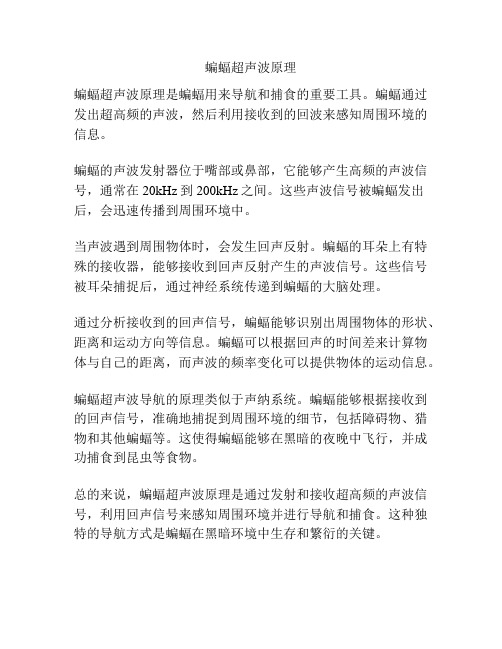 蝙蝠超声波原理

蝙蝠超声波原理是蝙蝠用来导航和捕食的重要工具。蝙蝠通过发出超高频的声波，然后利用接收到的回波来感知周围环境的信息。

蝙蝠的声波发射器位于嘴部或鼻部，它能够产生高频的声波信号，通常在 20kHz 到 200kHz 之间。这些声波信号被蝙蝠发出后，会迅速传播到周围环境中。

当声波遇到周围物体时，会发生回声反射。蝙蝠的耳朵上有特殊的接收器，能够接收到回声反射产生的声波信号。这些信号被耳朵捕捉后，通过神经系统传递到蝙蝠的大脑处理。

通过分析接收到的回声信号，蝙蝠能够识别出周围物体的形状、距离和运动方向等信息。蝙蝠可以根据回声的时间差来计算物体与自己的距离，而声波的频率变化可以提供物体的运动信息。

蝙蝠超声波导航的原理类似于声纳系统。蝙蝠能够根据接收到的回声信号，准确地捕捉到周围环境的细节，包括障碍物、猎物和其他蝙蝠等。这使得蝙蝠能够在黑暗的夜晚中飞行，并成功捕食到昆虫等食物。

总的来说，蝙蝠超声波原理是通过发射和接收超高频的声波信号，利用回声信号来感知周围环境并进行导航和捕食。这种独特的导航方式是蝙蝠在黑暗环境中生存和繁衍的关键。